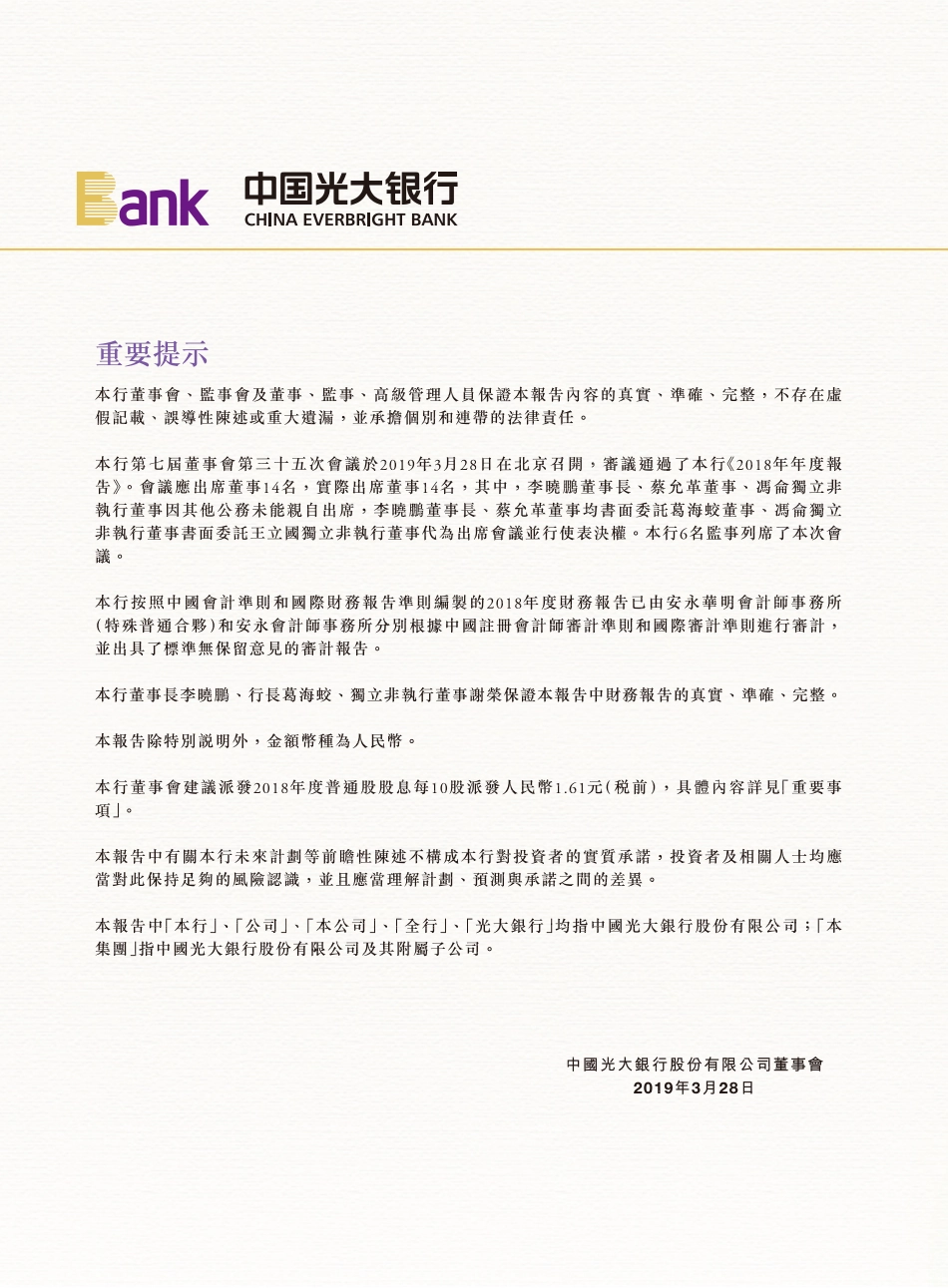 Bank 中国光大银行
CHINA EVERBRIGHT BANK

重要提示

本行董事會、監事會及董事、監事、高級管理人員保證本報告內容的真實、準確、完整，不存在虛假記載、誤導性陳述或重大遺漏，並承擔個別和連帶的法律責任。

本行第七屆董事會第三十五次會議於2019年3月28日在北京召開，審議通過了本行《2018年年度報告》。會議應出席董事14名，實際出席董事14名，其中，李曉鵬董事長、蔡允革董事、馮侖獨立非執行董事因其他公務未能親自出席，李曉鵬董事長、蔡允革董事均書面委託葛海蛟董事、馮侖獨立非執行董事書面委託王立國獨立非執行董事代為出席會議並行使表決權。本行6名監事列席了本次會議。

本行按照中國會計準則和國際財務報告準則編製的2018年度財務報告已由安永華明會計師事務所（特殊普通合夥）和安永會計師事務所分別根據中國註冊會計師審計準則和國際審計準則進行審計，並出具了標準無保留意見的審計報告。

本行董事長李曉鵬、行長葛海蛟、獨立非執行董事謝榮保證本報告中財務報告的真實、準確、完整。

本報告除特別說明外，金額幣種為人民幣。

本行董事會建議派發2018年度普通股股息每10股派發人民幣1.61元（稅前），具體內容詳見「重要事項」。

本報告中有關本行未來計劃等前瞻性陳述不構成本行對投資者的實質承諾，投資者及相關人士均應當對此保持足夠的風險認識，並且應當理解計劃、預測與承諾之間的差異。

本報告中「本行」、「公司」、「本公司」、「全行」、「光大銀行」均指中國光大銀行股份有限公司；「本集團」指中國光大銀行股份有限公司及其附屬子公司。

中國光大銀行股份有限公司董事會
2019年3月28日